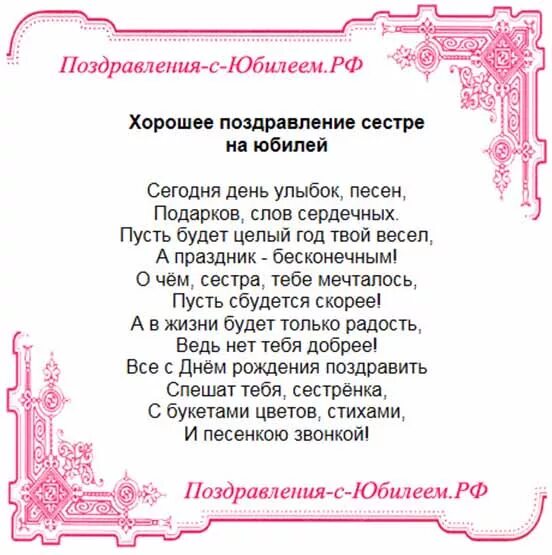 Поздравления-с-Юбилеем.РФ

Хорошее поздравление сестре на юбилей

Сегодня день улыбок, песен,
Подарков, слов сердечных.
Пусть будет целый год твой весел,
А праздник - бесконечным!
О чём, сестра, тебе мечталось,
Пусть сбудется скорее!
А в жизни будет только радость,
Ведь нет тебя добрее!
Все с Днём рождения поздравить
Спешат тебя, сестрёнка,
С букетами цветов, стихами,
И песенкою звонкой!

Поздравления-с-Юбилеем.РФ